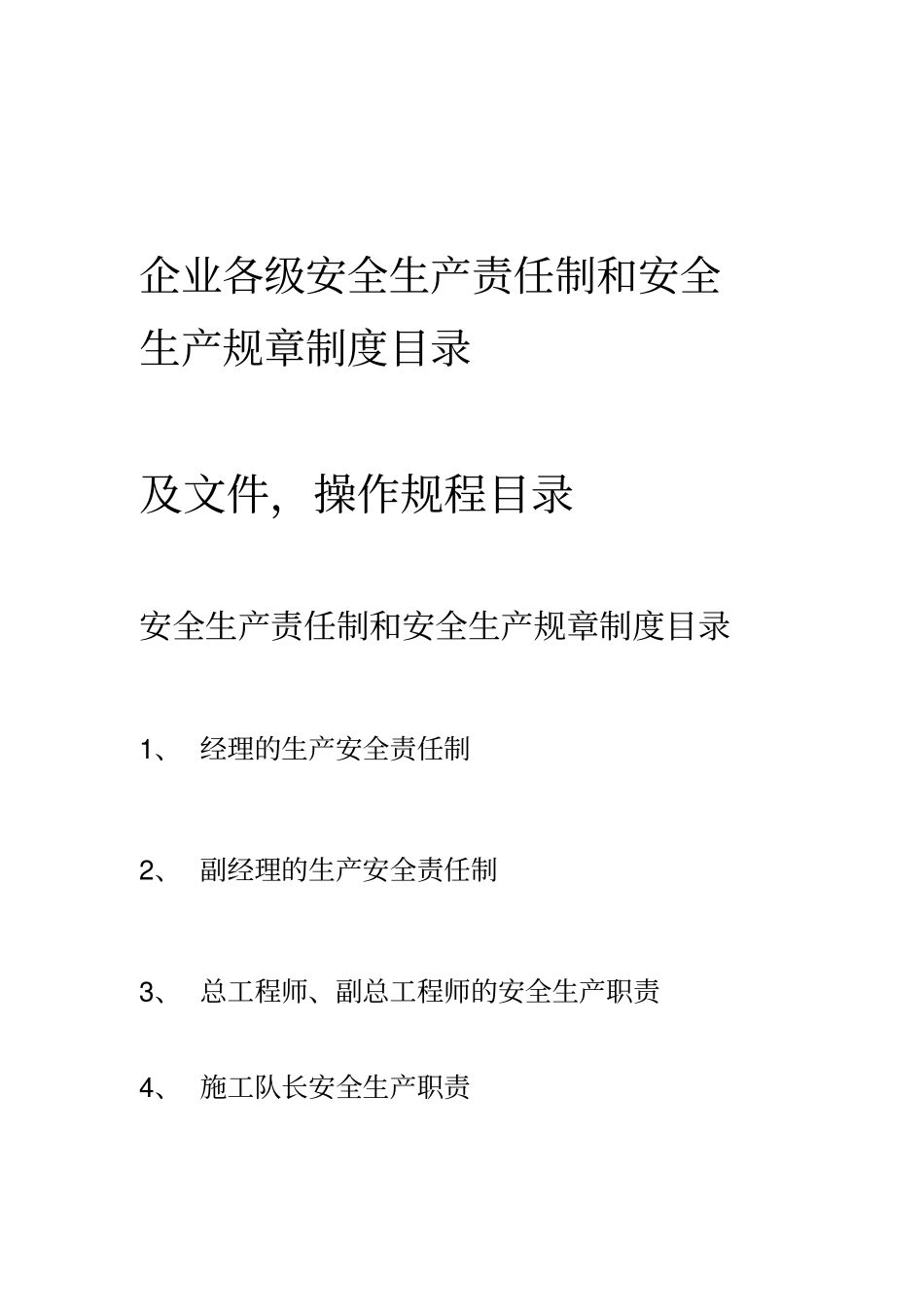 企业各级安全生产责任制和安全生产规章制度目录

及文件，操作规程目录

安全生产责任制和安全生产规章制度目录

1、 经理的生产安全责任制

2、 副经理的生产安全责任制

3、 总工程师、副总工程师的安全生产职责

4、 施工队长安全生产职责